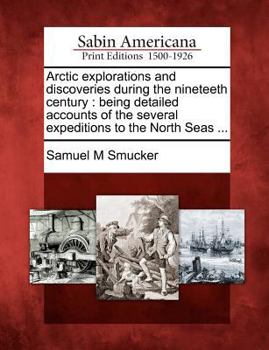 Sabin Americana
Print Editions 1500-1926

Arctic explorations and discoveries during the nineteeth century : being detailed accounts of the several expeditions to the North Seas ...

Samuel M Smucker